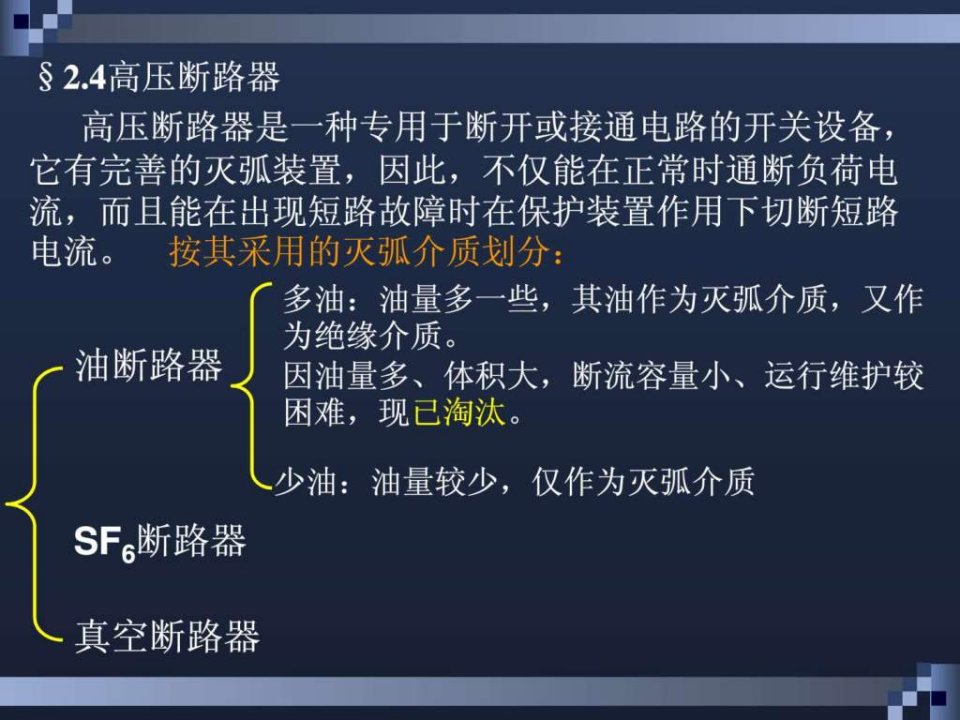 § 2.4高压断路器

高压断路器是一种专用于断开或接通电路的开关设备，它有完善的灭弧装置，因此，不仅能在正常时通断负荷电流，而且能在出现短路故障时在保护装置作用下切断短路电流。 按其采用的灭弧介质划分：

油断路器

多油：油量多一些，其油作为灭弧介质，又作为绝缘介质。
因油量多、体积大，断流容量小、运行维护较困难，现已淘汰。

少油：油量较少，仅作为灭弧介质

$SF_6$断路器

真空断路器